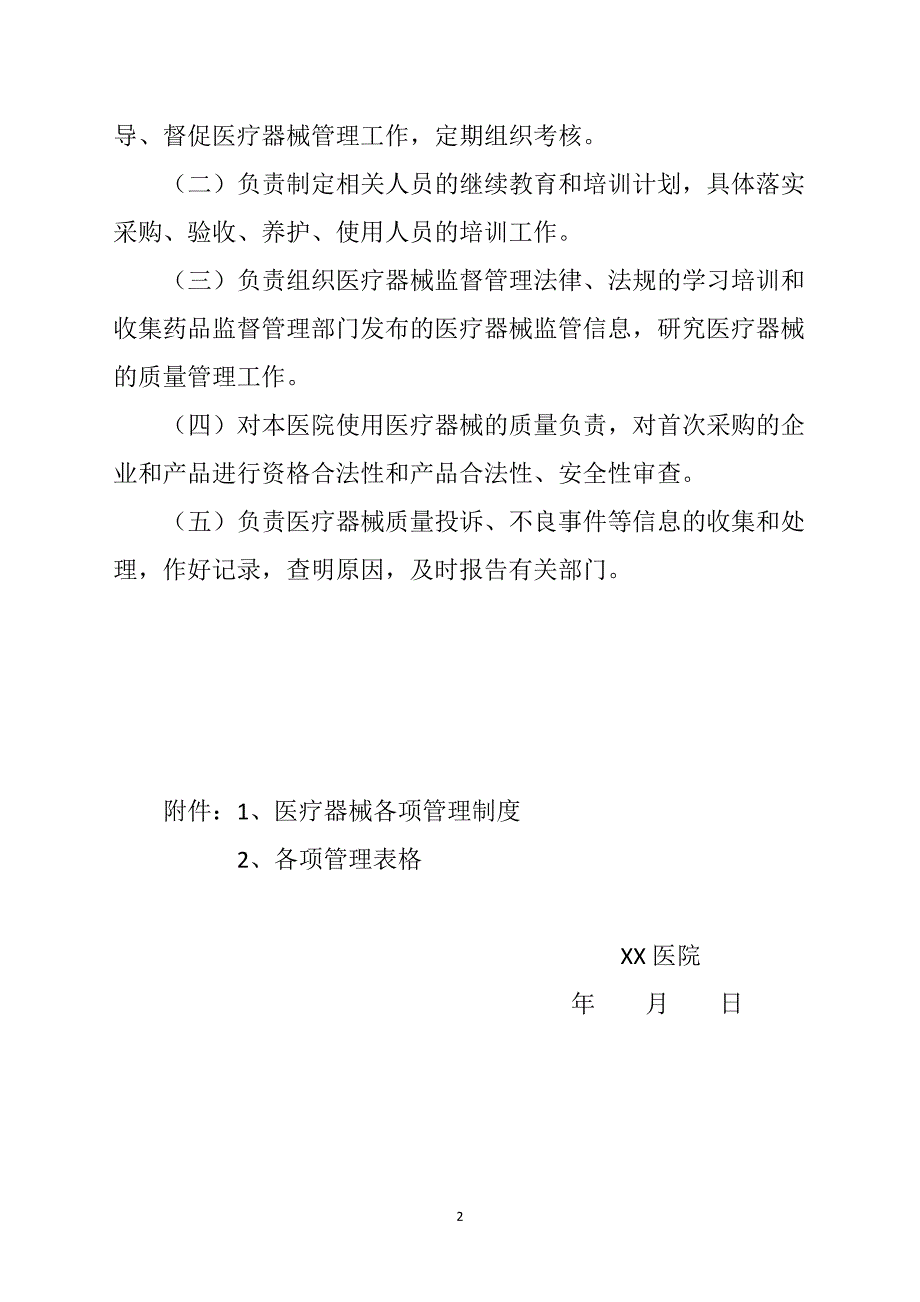 导、督促医疗器械管理工作，定期组织考核。

（二）负责制定相关人员的继续教育和培训计划，具体落实采购、验收、养护、使用人员的培训工作。

（三）负责组织医疗器械监督管理法律、法规的学习培训和收集药品监督管理部门发布的医疗器械监管信息，研究医疗器械的质量管理工作。

（四）对本医院使用医疗器械的质量负责，对首次采购的企业和产品进行资格合法性和产品合法性、安全性审查。

（五）负责医疗器械质量投诉、不良事件等信息的收集和处理，作好记录，查明原因，及时报告有关部门。

附件：1、医疗器械各项管理制度

2、各项管理表格

XX 医院

年　　月　　日

2